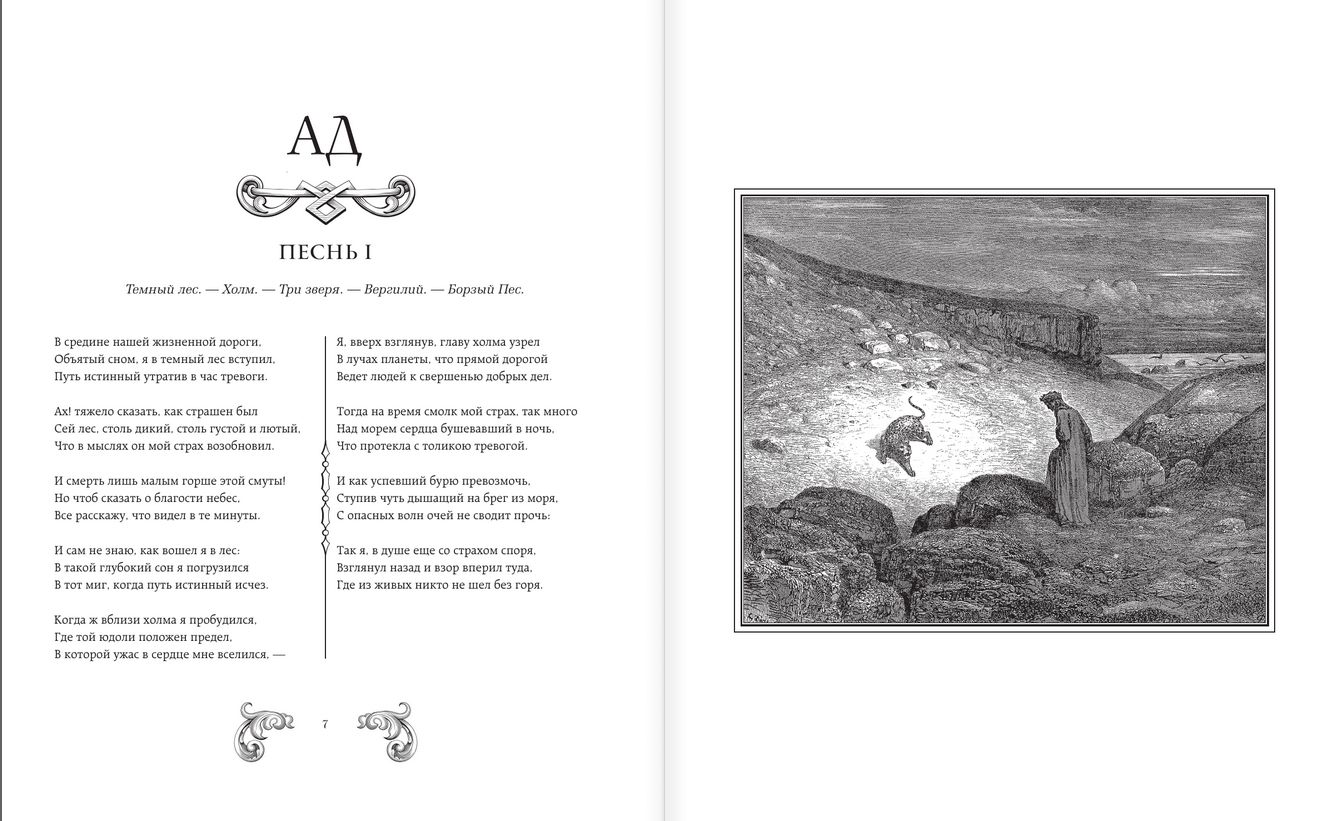 АД

ПЕСНЬ I

Темный лес. — Холм. — Три зверя. — Вергилий. — Борзый Пес.

В средине нашей жизненной дороги,
Объятый сном, я в темный лес вступил,
Путь истинный утратив в час тревоги.

Ах! тяжело сказать, как страшен был
Сей лес, столь дикий, столь густой и лютый,
Что в мыслях он мой страх возобновил.

И смерть лишь малым горше этой смуты!
Но чтоб сказать о благости небес,
Все расскажу, что видел в те минуты.

И сам не знаю, как вошел я в лес:
В такой глубокий сон я погрузился
В тот миг, когда путь истинный исчез.

Когда ж вблизи холма я пробудился,
Где той юдоли положен предел,
В которой ужас в сердце мне вселился, —

Я, вверх взглянув, главу холма узрел
В лучах планеты, что прямой дорогой
Ведет людей к свершенью добрых дел.

Тогда на время смолк мой страх, так много
Над морем сердца бушевавший в ночь,
Что протекла с толикою тревогой.

И как успевший бурю превозмочь,
Ступив чуть дышащий на брег из моря,
С опасных волн очей не сводит прочь:

Так я, в душе еще со страхом споря,
Взглянул назад и взор вперил туда,
Где из живых никто не шел без горя.

7